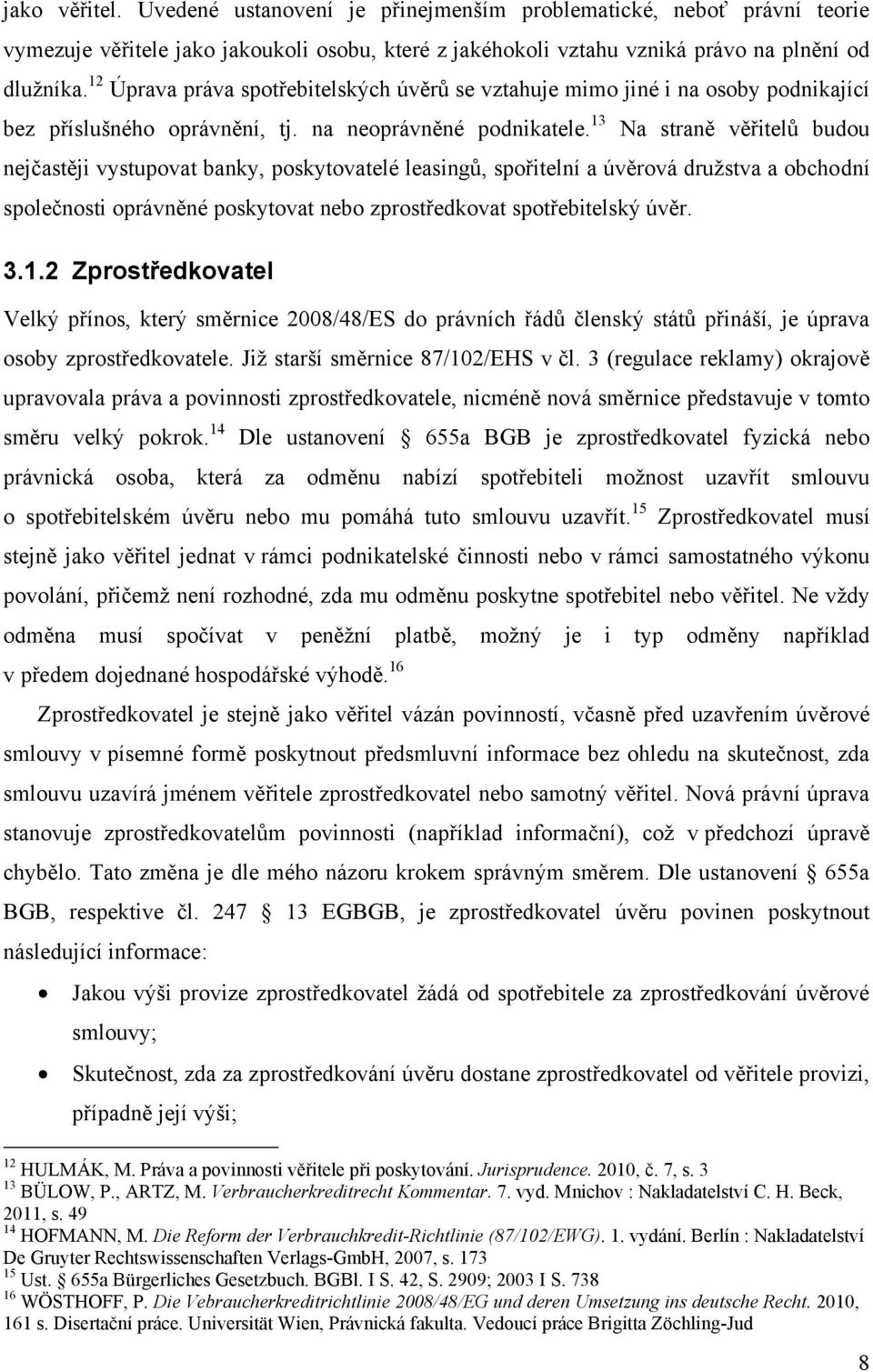 jako věřitel. Uvedené ustanovení je přinejmenším problematické, neboť právní teorie vymezuje věřitele jako jakoukoli osobu, které z jakéhokoli vztahu vzniká právo na plnění od dlužníka.$^{12}$ Úprava práva spotřebitelských úvěrů se vztahuje mimo jiné i na osoby podnikající bez příslušného oprávnění, tj. na neoprávněné podnikatele.$^{13}$ Na straně věřitelů budou nejčastěji vystupovat banky, poskytovatelé leasingů, spořitelní a úvěrová družstva a obchodní společnosti oprávněné poskytovat nebo zprostředkovat spotřebitelský úvěr.

3.1.2 Zprostředkovatel

Velký přínos, který směrnice 2008/48/ES do právních řádů členský států přináší, je úprava osoby zprostředkovatele. Již starší směrnice 87/102/EHS v čl. 3 (regulace reklamy) okrajově upravovala práva a povinnosti zprostředkovatele, nicméně nová směrnice představuje v tomto směru velký pokrok.$^{14}$ Dle ustanovení § 655a BGB je zprostředkovatel fyzická nebo právnická osoba, která za odměnu nabízí spotřebiteli možnost uzavřít smlouvu o spotřebitelském úvěru nebo mu pomáhá tuto smlouvu uzavřít.$^{15}$ Zprostředkovatel musí stejně jako věřitel jednat v rámci podnikatelské činnosti nebo v rámci samostatného výkonu povolání, přičemž není rozhodné, zda mu odměnu poskytne spotřebitel nebo věřitel. Ne vždy odměna musí spočívat v peněžní platbě, možný je i typ odměny například v předem dojednané hospodářské výhodě.$^{16}$

Zprostředkovatel je stejně jako věřitel vázán povinností, včasně před uzavřením úvěrové smlouvy v písemné formě poskytnout předsmluvní informace bez ohledu na skutečnost, zda smlouvu uzavírá jménem věřitele zprostředkovatel nebo samotný věřitel. Nová právní úprava stanovuje zprostředkovatelům povinnosti (například informační), což v předchozí úpravě chybělo. Tato změna je dle mého názoru krokem správným směrem. Dle ustanovení § 655a BGB, respektive čl. 247 § 13 EGBGB, je zprostředkovatel úvěru povinen poskytnout následující informace:

• Jakou výši provize zprostředkovatel žádá od spotřebitele za zprostředkování úvěrové smlouvy;
• Skutečnost, zda za zprostředkování úvěru dostane zprostředkovatel od věřitele provizi, případně její výši;

$^{12}$ HULMÁK, M. Práva a povinnosti věřitele při poskytování. Jurisprudence. 2010, č. 7, s. 3
$^{13}$ BÜLOW, P., ARTZ, M. Verbraucherkreditrecht Kommentar. 7. vyd. Mnichov : Nakladatelství C. H. Beck, 2011, s. 49
$^{14}$ HOFMANN, M. Die Reform der Verbrauchkredit-Richtlinie (87/102/EWG). 1. vydání. Berlín : Nakladatelství De Gruyter Rechtswissenschaften Verlags-GmbH, 2007, s. 173
$^{15}$ Ust. § 655a Bürgerliches Gesetzbuch. BGBl. I S. 42, S. 2909; 2003 I S. 738
$^{16}$ WÖSTHOFF, P. Die Vebraucherkreditrichtlinie 2008/48/EG und deren Umsetzung ins deutsche Recht. 2010, 161 s. Disertační práce. Universität Wien, Právnická fakulta. Vedoucí práce Brigitta Zöchling-Jud

8